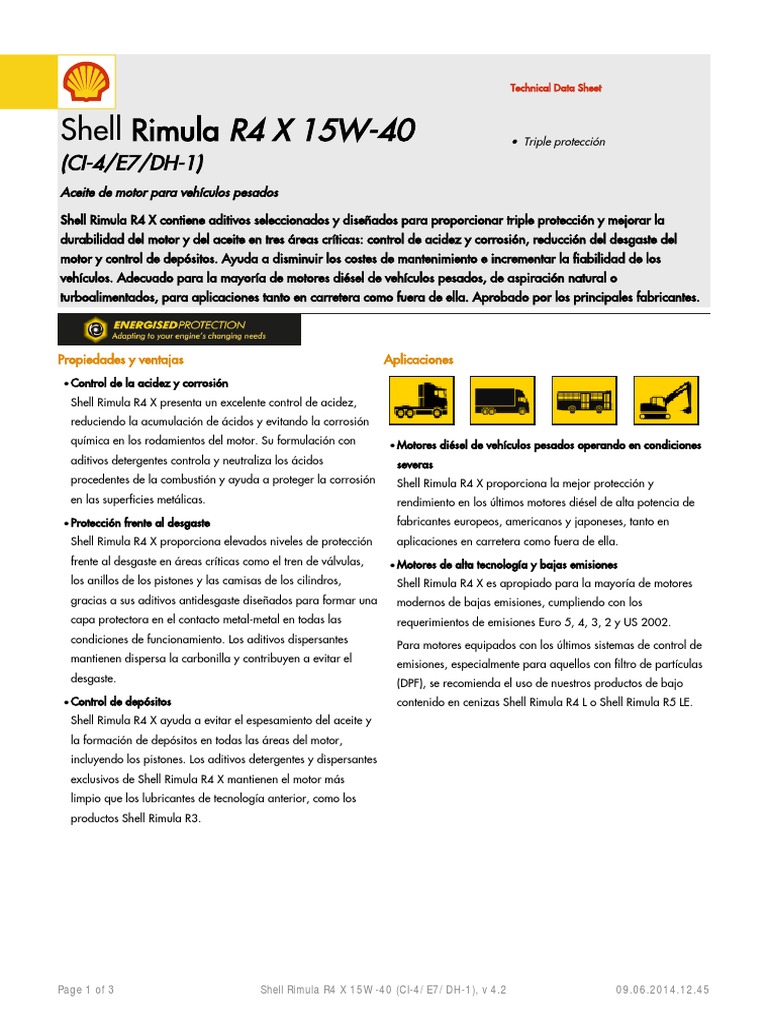 Technical Data Sheet

Shell Rimula R4 X 15W-40
(CI-4/E7/DH-1)

• Triple protección

Aceite de motor para vehículos pesados

Shell Rimula R4 X contiene aditivos seleccionados y diseñados para proporcionar triple protección y mejorar la durabilidad del motor y del aceite en tres áreas críticas: control de acidez y corrosión, reducción del desgaste del motor y control de depósitos. Ayuda a disminuir los costes de mantenimiento e incrementar la fiabilidad de los vehículos. Adecuado para la mayoría de motores diésel de vehículos pesados, de aspiración natural o turboalimentados, para aplicaciones tanto en carretera como fuera de ella. Aprobado por los principales fabricantes.

ENERGISED PROTECTION
Adapting to your engine's changing needs

Propiedades y ventajas

• Control de la acidez y corrosión
Shell Rimula R4 X presenta un excelente control de acidez, reduciendo la acumulación de ácidos y evitando la corrosión química en los rodamientos del motor. Su formulación con aditivos detergentes controla y neutraliza los ácidos procedentes de la combustión y ayuda a proteger la corrosión en las superficies metálicas.

• Protección frente al desgaste
Shell Rimula R4 X proporciona elevados niveles de protección frente al desgaste en áreas críticas como el tren de válvulas, los anillos de los pistones y las camisas de los cilindros, gracias a sus aditivos antidesgaste diseñados para formar una capa protectora en el contacto metal-metal en todas las condiciones de funcionamiento. Los aditivos dispersantes mantienen dispersa la carbonilla y contribuyen a evitar el desgaste.

• Control de depósitos
Shell Rimula R4 X ayuda a evitar el espesamiento del aceite y la formación de depósitos en todas las áreas del motor, incluyendo los pistones. Los aditivos detergentes y dispersantes exclusivos de Shell Rimula R4 X mantienen el motor más limpio que los lubricantes de tecnología anterior, como los productos Shell Rimula R3.

Aplicaciones

• Motores diésel de vehículos pesados operando en condiciones severas
Shell Rimula R4 X proporciona la mejor protección y rendimiento en los últimos motores diésel de alta potencia de fabricantes europeos, americanos y japoneses, tanto en aplicaciones en carretera como fuera de ella.

• Motores de alta tecnología y bajas emisiones
Shell Rimula R4 X es apropiado para la mayoría de motores modernos de bajas emisiones, cumpliendo con los requerimientos de emisiones Euro 5, 4, 3, 2 y US 2002.

Para motores equipados con los últimos sistemas de control de emisiones, especialmente para aquellos con filtro de partículas (DPF), se recomienda el uso de nuestros productos de bajo contenido en cenizas Shell Rimula R4 L o Shell Rimula R5 LE.

Page 1 of 3    Shell Rimula R4 X 15W-40 (CI-4/ E7/ DH-1), v 4.2    09.06.2014.12.45